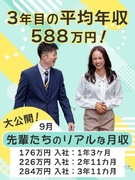 3年目の平均年収
588万円！

大公開！
9月
先輩たちのリアルな月収
176万円 入社：1年3ヶ月
226万円 入社：2年11カ月
284万円 入社：3年11カ月